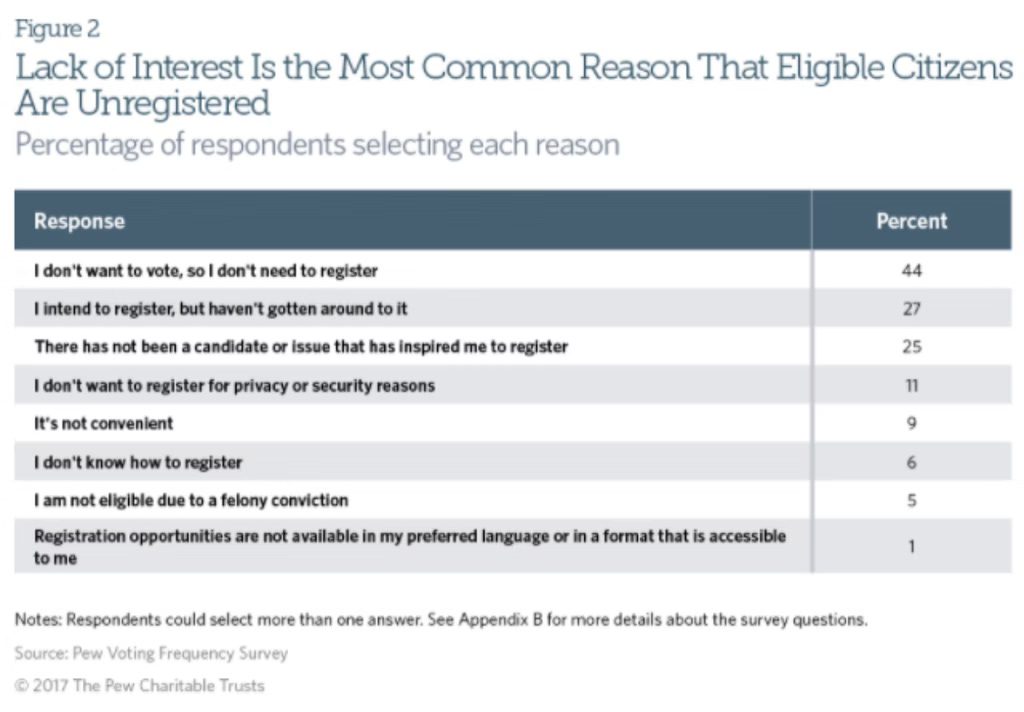 Figure 2

Lack of Interest Is the Most Common Reason That Eligible Citizens Are Unregistered

Percentage of respondents selecting each reason

| Response | Percent |
|---|---|
| I don't want to vote, so I don't need to register | 44 |
| I intend to register, but haven't gotten around to it | 27 |
| There has not been a candidate or issue that has inspired me to register | 25 |
| I don't want to register for privacy or security reasons | 11 |
| It's not convenient | 9 |
| I don't know how to register | 6 |
| I am not eligible due to a felony conviction | 5 |
| Registration opportunities are not available in my preferred language or in a format that is accessible to me | 1 |

Notes: Respondents could select more than one answer. See Appendix B for more details about the survey questions.

Source: Pew Voting Frequency Survey

© 2017 The Pew Charitable Trusts